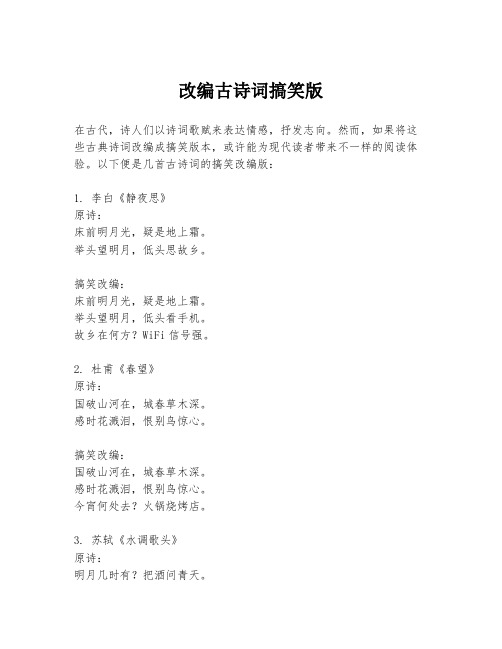 改编古诗词搞笑版

在古代，诗人们以诗词歌赋来表达情感，抒发志向。然而，如果将这些古典诗词改编成搞笑版本，或许能为现代读者带来不一样的阅读体验。以下便是几首古诗词的搞笑改编版：

1. 李白《静夜思》
原诗：
床前明月光，疑是地上霜。
举头望明月，低头思故乡。

搞笑改编：
床前明月光，疑是地上霜。
举头望明月，低头看手机。
故乡在何方？WiFi 信号强。

2. 杜甫《春望》
原诗：
国破山河在，城春草木深。
感时花溅泪，恨别鸟惊心。

搞笑改编：
国破山河在，城春草木深。
感时花溅泪，恨别鸟惊心。
今宵何处去？火锅烧烤店。

3. 苏轼《水调歌头》
原诗：
明月几时有？把酒问青天。